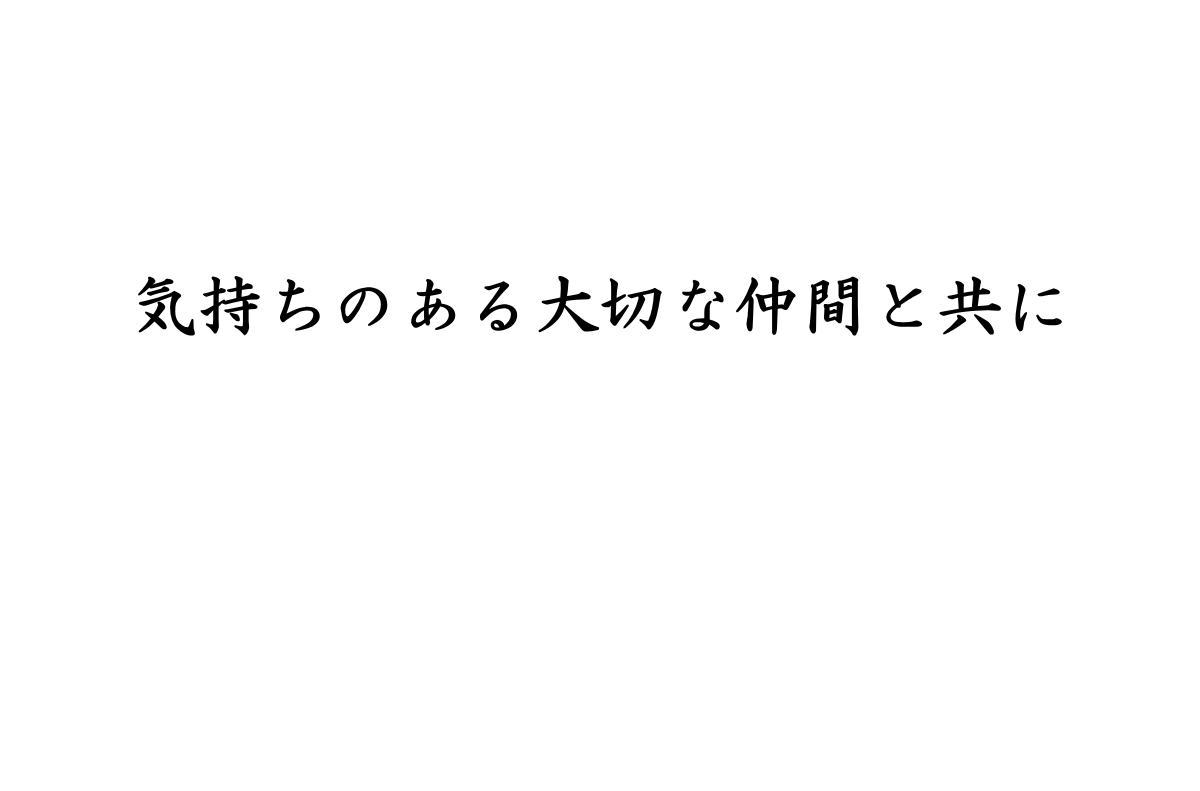 気持ちのある大切な仲間と共に